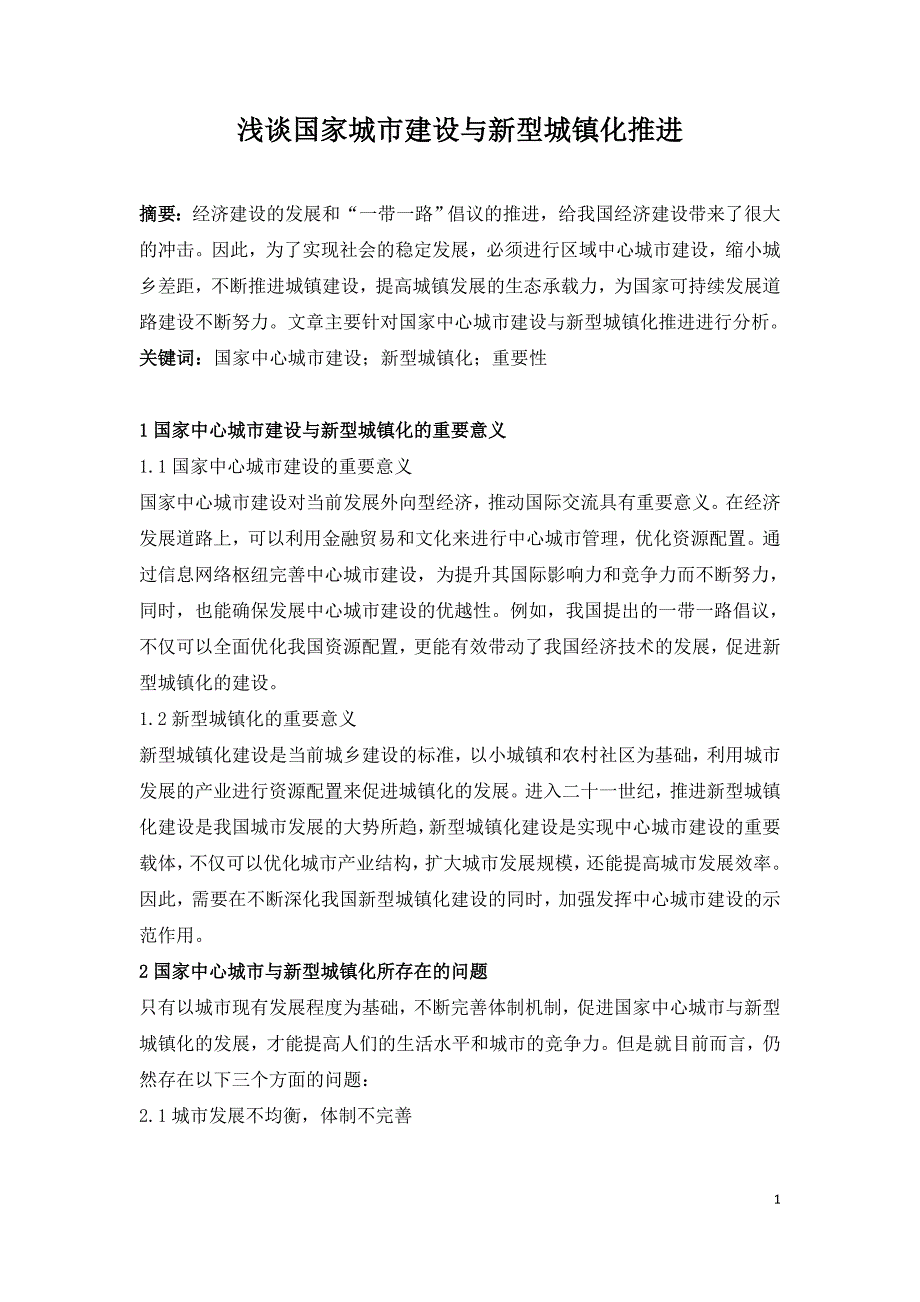 浅谈国家城市建设与新型城镇化推进

摘要：经济建设的发展和“一带一路”倡议的推进，给我国经济建设带来了很大的冲击。因此，为了实现社会的稳定发展，必须进行区域中心城市建设，缩小城乡差距，不断推进城镇建设，提高城镇发展的生态承载力，为国家可持续发展道路建设不断努力。文章主要针对国家中心城市建设与新型城镇化推进进行分析。
关键词：国家中心城市建设；新型城镇化；重要性

1 国家中心城市建设与新型城镇化的重要意义
1.1 国家中心城市建设的重要意义
国家中心城市建设对当前发展外向型经济，推动国际交流具有重要意义。在经济发展道路上，可以利用金融贸易和文化来进行中心城市管理，优化资源配置。通过信息网络枢纽完善中心城市建设，为提升其国际影响力和竞争力而不断努力，同时，也能确保发展中心城市建设的优越性。例如，我国提出的一带一路倡议，不仅可以全面优化我国资源配置，更能有效带动了我国经济技术的发展，促进新型城镇化的建设。
1.2 新型城镇化的重要意义
新型城镇化建设是当前城乡建设的标准，以小城镇和农村社区为基础，利用城市发展的产业进行资源配置来促进城镇化的发展。进入二十一世纪，推进新型城镇化建设是我国城市发展的大势所趋，新型城镇化建设是实现中心城市建设的重要载体，不仅可以优化城市产业结构，扩大城市发展规模，还能提高城市发展效率。因此，需要在不断深化我国新型城镇化建设的同时，加强发挥中心城市建设的示范作用。
2 国家中心城市与新型城镇化所存在的问题
只有以城市现有发展程度为基础，不断完善体制机制，促进国家中心城市与新型城镇化的发展，才能提高人们的生活水平和城市的竞争力。但是就目前而言，仍然存在以下三个方面的问题：
2.1 城市发展不均衡，体制不完善

1